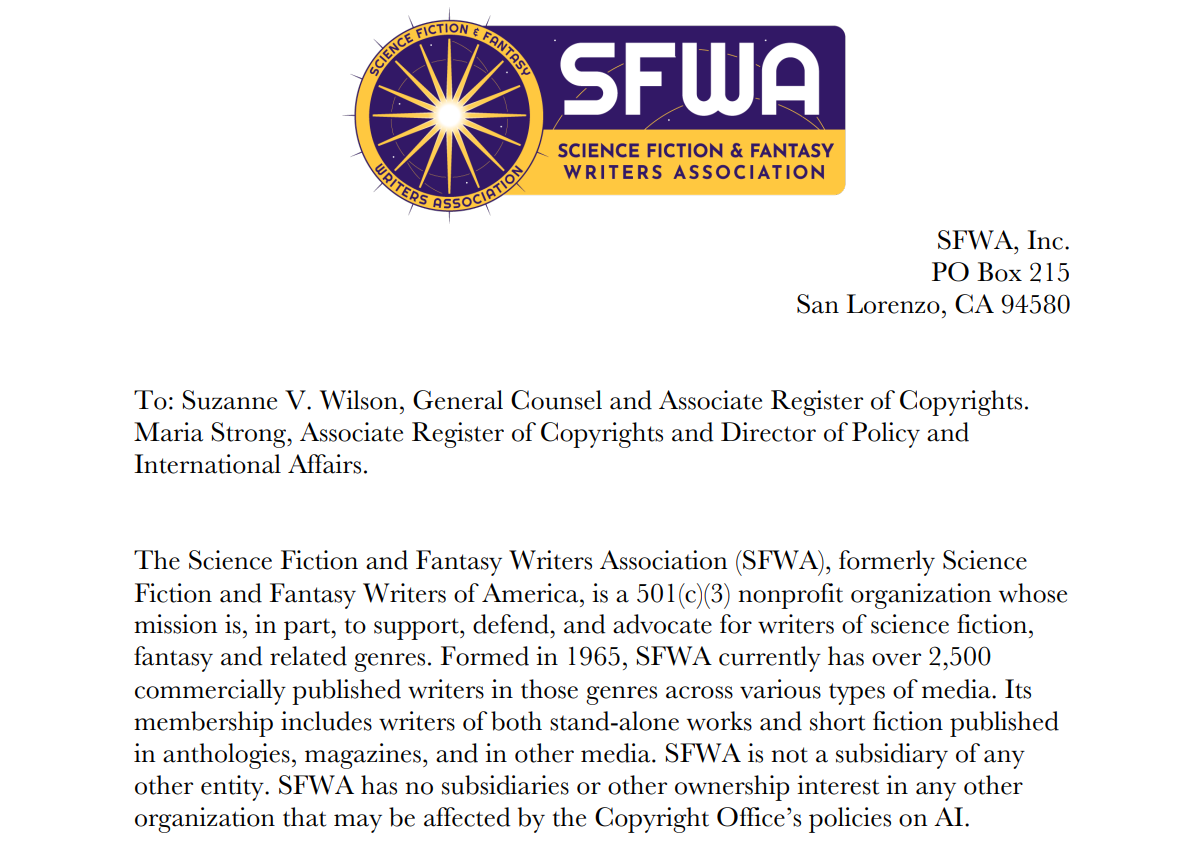 SCIENCE FICTION & FANTASY
WRITERS ASSOCIATION

SFWA
SCIENCE FICTION & FANTASY
WRITERS ASSOCIATION

SFWA, Inc.
PO Box 215
San Lorenzo, CA 94580

To: Suzanne V. Wilson, General Counsel and Associate Register of Copyrights. Maria Strong, Associate Register of Copyrights and Director of Policy and International Affairs.

The Science Fiction and Fantasy Writers Association (SFWA), formerly Science Fiction and Fantasy Writers of America, is a 501(c)(3) nonprofit organization whose mission is, in part, to support, defend, and advocate for writers of science fiction, fantasy and related genres. Formed in 1965, SFWA currently has over 2,500 commercially published writers in those genres across various types of media. Its membership includes writers of both stand-alone works and short fiction published in anthologies, magazines, and in other media. SFWA is not a subsidiary of any other entity. SFWA has no subsidiaries or other ownership interest in any other organization that may be affected by the Copyright Office's policies on AI.